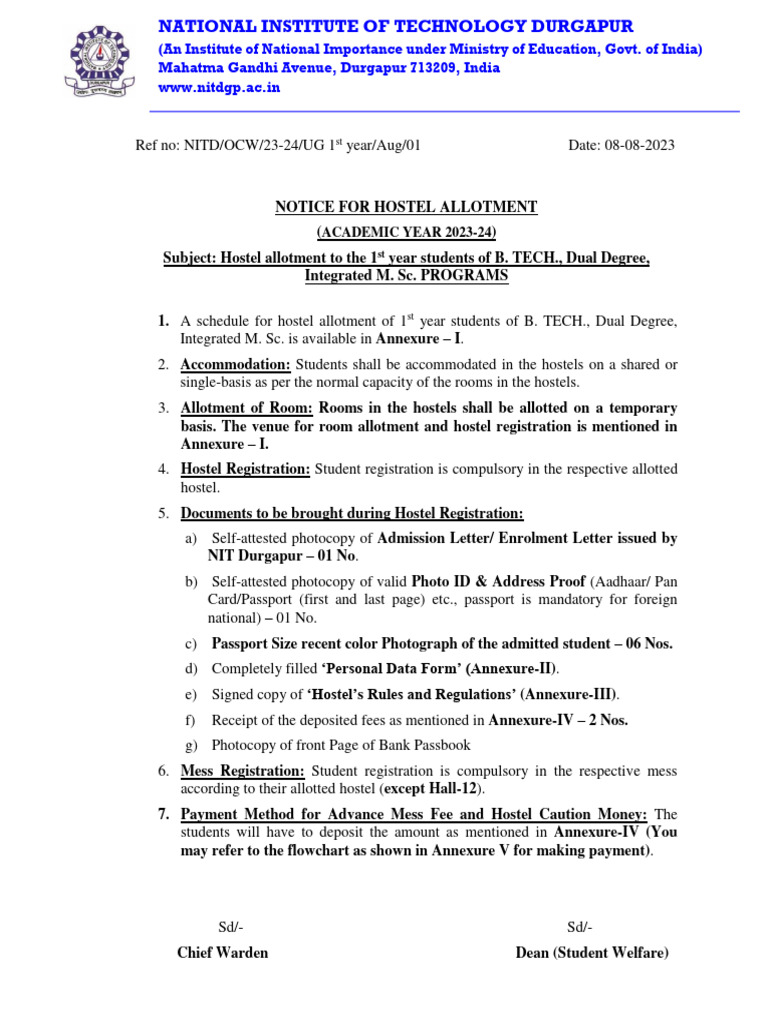 NATIONAL INSTITUTE OF TECHNOLOGY DURGAPUR
(An Institute of National Importance under Ministry of Education, Govt. of India)
Mahatma Gandhi Avenue, Durgapur 713209, India
www.nitdgp.ac.in

Ref no: NITD/OCW/23-24/UG 1$^{st}$ year/Aug/01 Date: 08-08-2023

NOTICE FOR HOSTEL ALLOTMENT

(ACADEMIC YEAR 2023-24)

Subject: Hostel allotment to the 1$^{st}$ year students of B. TECH., Dual Degree, Integrated M. Sc. PROGRAMS

1. A schedule for hostel allotment of 1$^{st}$ year students of B. TECH., Dual Degree, Integrated M. Sc. is available in Annexure – I.

2. Accommodation: Students shall be accommodated in the hostels on a shared or single-basis as per the normal capacity of the rooms in the hostels.

3. Allotment of Room: Rooms in the hostels shall be allotted on a temporary basis. The venue for room allotment and hostel registration is mentioned in Annexure – I.

4. Hostel Registration: Student registration is compulsory in the respective allotted hostel.

5. Documents to be brought during Hostel Registration:

a) Self-attested photocopy of Admission Letter/ Enrolment Letter issued by NIT Durgapur – 01 No.

b) Self-attested photocopy of valid Photo ID & Address Proof (Aadhaar/ Pan Card/Passport (first and last page) etc., passport is mandatory for foreign national) – 01 No.

c) Passport Size recent color Photograph of the admitted student – 06 Nos.

d) Completely filled 'Personal Data Form' (Annexure-II).

e) Signed copy of 'Hostel's Rules and Regulations' (Annexure-III).

f) Receipt of the deposited fees as mentioned in Annexure-IV – 2 Nos.

g) Photocopy of front Page of Bank Passbook

6. Mess Registration: Student registration is compulsory in the respective mess according to their allotted hostel (except Hall-12).

7. Payment Method for Advance Mess Fee and Hostel Caution Money: The students will have to deposit the amount as mentioned in Annexure-IV (You may refer to the flowchart as shown in Annexure V for making payment).

Sd/-
Chief Warden

Sd/-
Dean (Student Welfare)